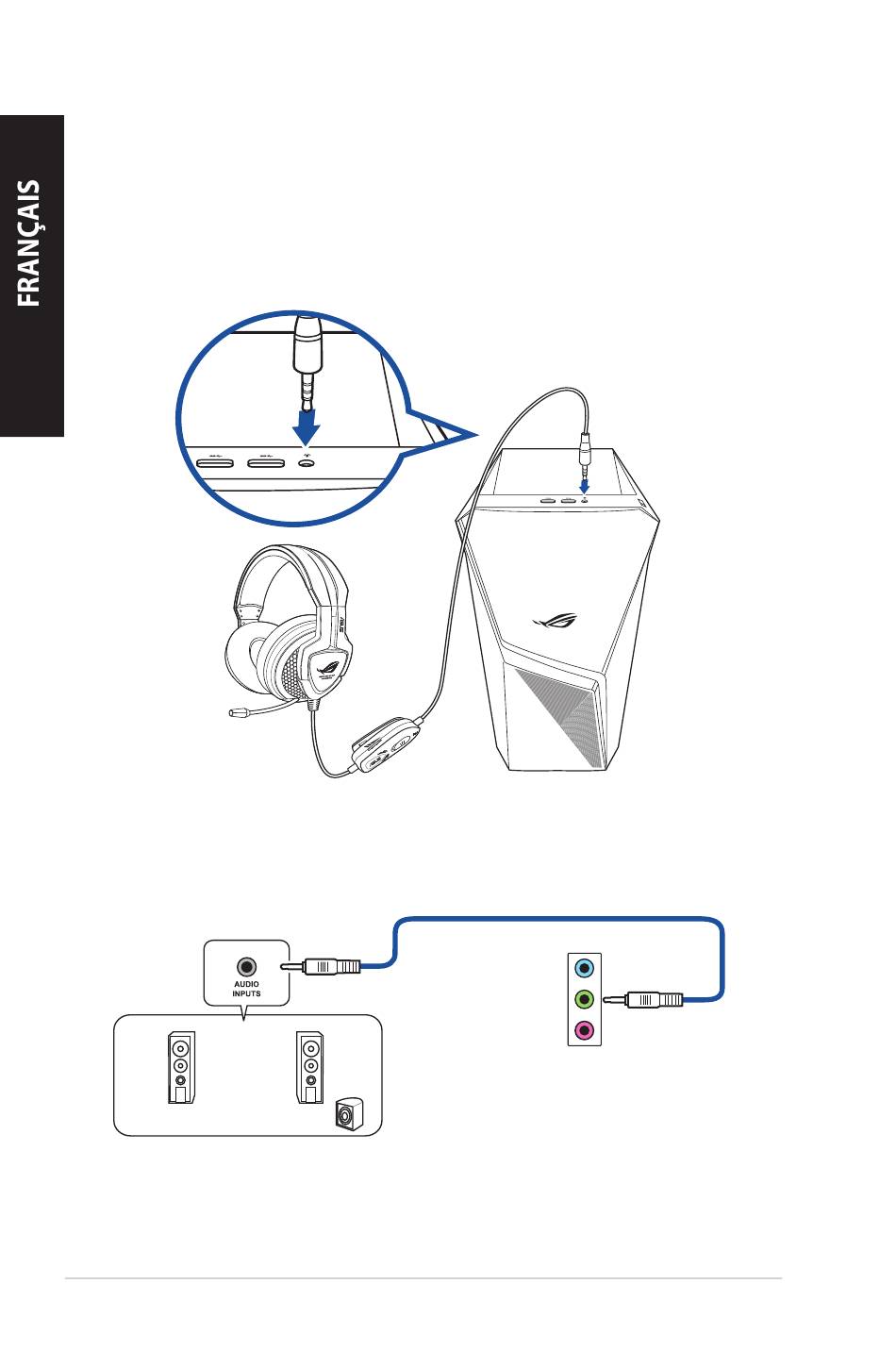 FRANÇAIS

AUDIO INPUTS